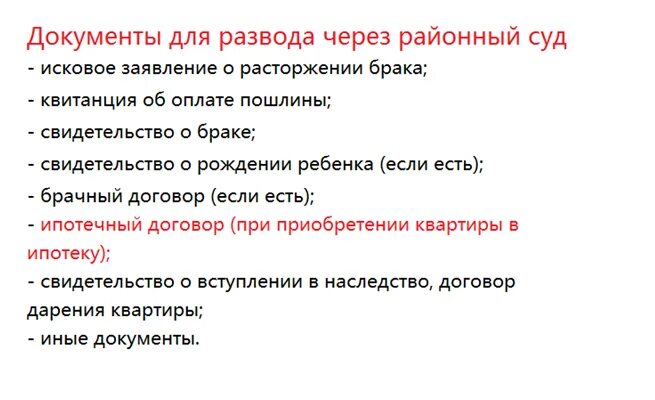 Документы для развода через районный суд
- исковое заявление о расторжении брака;
- квитанция об оплате пошлины;
- свидетельство о браке;
- свидетельство о рождении ребенка (если есть);
- брачный договор (если есть);
- ипотечный договор (при приобретении квартиры в ипотеку);
- свидетельство о вступлении в наследство, договор дарения квартиры;
- иные документы.